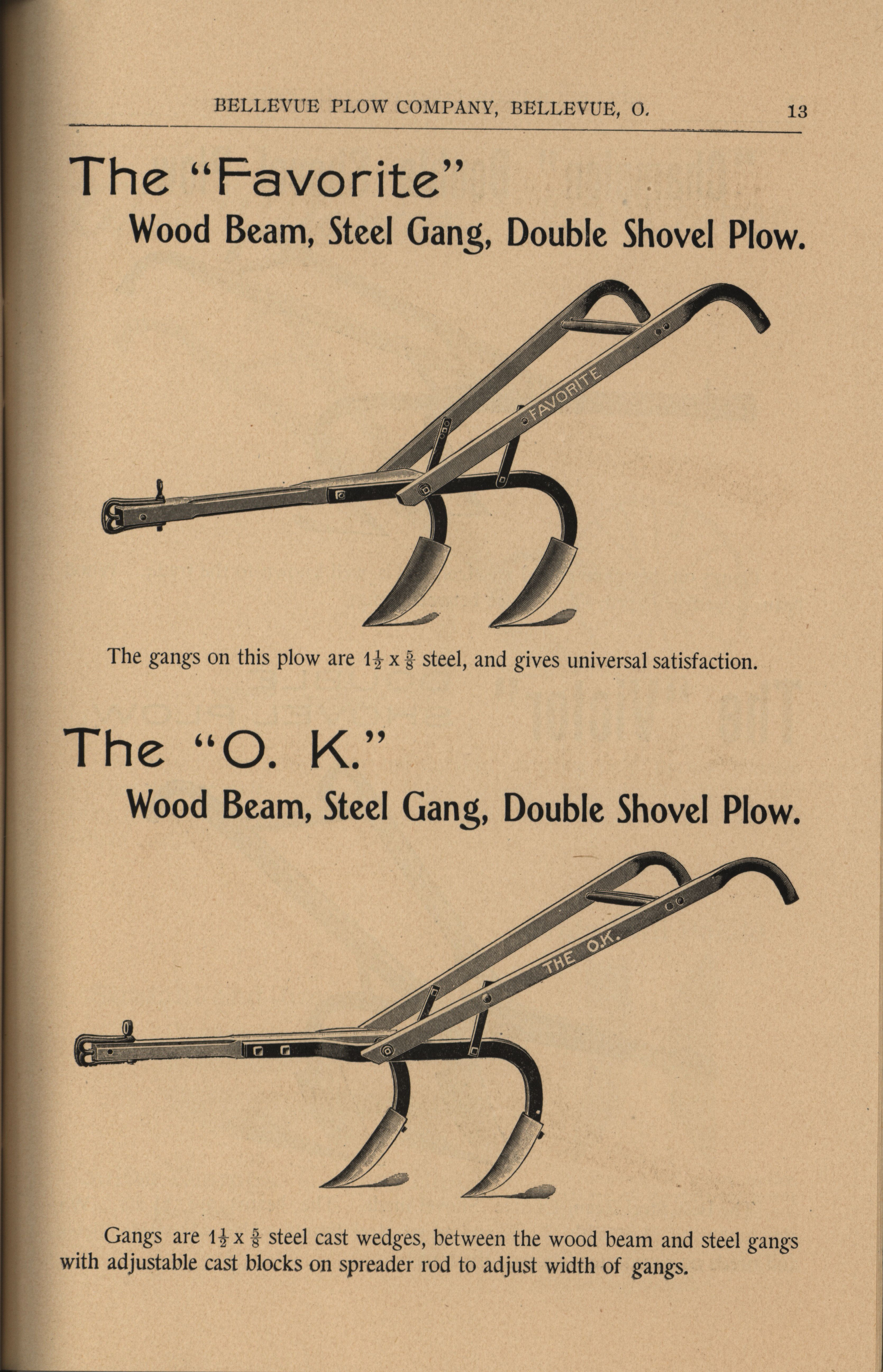 BELLEVUE PLOW COMPANY, BELLEVUE, O. 13

The "Favorite"
Wood Beam, Steel Gang, Double Shovel Plow.

FAVORITE

The gangs on this plow are $1\frac{1}{2}$ x $\frac{5}{8}$ steel, and gives universal satisfaction.

The "O. K."
Wood Beam, Steel Gang, Double Shovel Plow.

THE O.K.

Gangs are $1\frac{1}{2}$ x $\frac{5}{8}$ steel cast wedges, between the wood beam and steel gangs with adjustable cast blocks on spreader rod to adjust width of gangs.